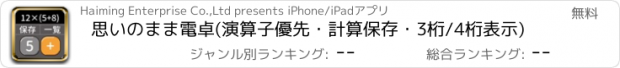 12×(5+8)
保存 一覧
5 +

Haiming Enterprise Co.,Ltd presents iPhone/iPadアプリ

無料

思いのまま電卓(演算子優先・計算保存・3桁/4桁表示)

ジャンル別ランキング: --

総合ランキング: --